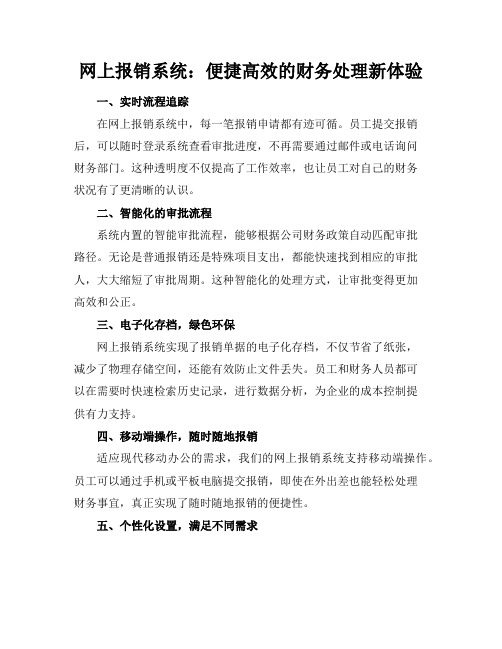 网上报销系统：便捷高效的财务处理新体验

一、实时流程追踪

在网上报销系统中，每一笔报销申请都有迹可循。员工提交报销后，可以随时登录系统查看审批进度，不再需要通过邮件或电话询问财务部门。这种透明度不仅提高了工作效率，也让员工对自己的财务状况有了更清晰的认识。

二、智能化的审批流程

系统内置的智能审批流程，能够根据公司财务政策自动匹配审批路径。无论是普通报销还是特殊项目支出，都能快速找到相应的审批人，大大缩短了审批周期。这种智能化的处理方式，让审批变得更加高效和公正。

三、电子化存档，绿色环保

网上报销系统实现了报销单据的电子化存档，不仅节省了纸张，减少了物理存储空间，还能有效防止文件丢失。员工和财务人员都可以在需要时快速检索历史记录，进行数据分析，为企业的成本控制提供有力支持。

四、移动端操作，随时随地报销

适应现代移动办公的需求，我们的网上报销系统支持移动端操作。员工可以通过手机或平板电脑提交报销，即使在外出差也能轻松处理财务事宜，真正实现了随时随地报销的便捷性。

五、个性化设置，满足不同需求